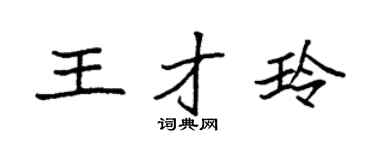 王才玲

词典网